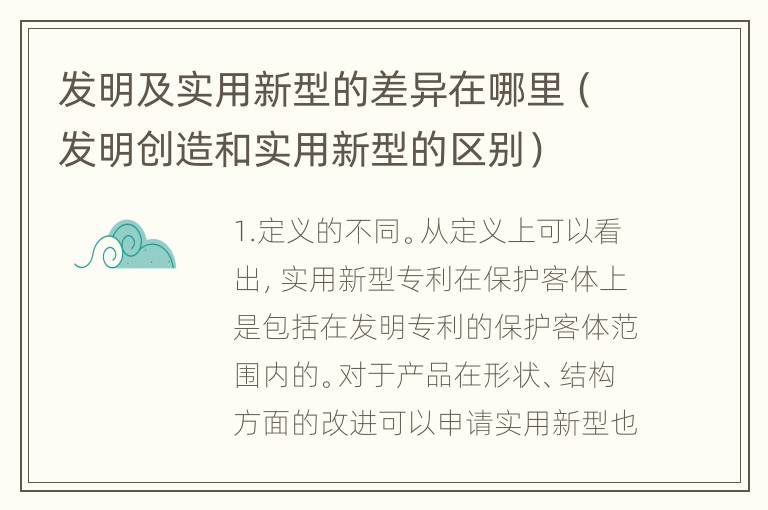 发明及实用新型的差异在哪里（发明创造和实用新型的区别）

1.定义的不同。从定义上可以看出，实用新型专利在保护客体上是包括在发明专利的保护客体范围内的。对于产品在形状、结构方面的改进可以申请实用新型也